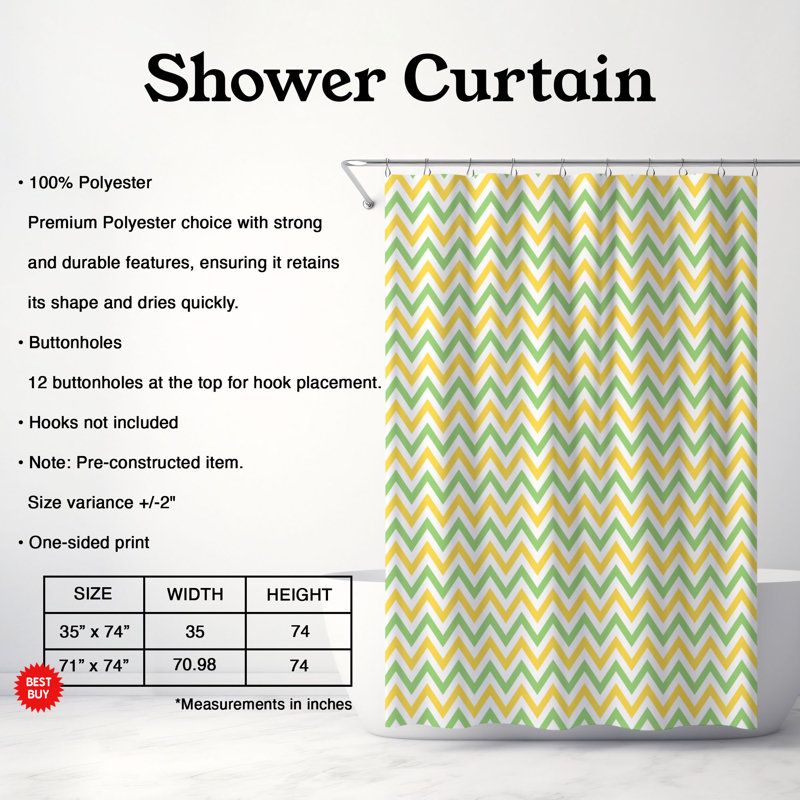 Shower Curtain

• 100% Polyester
Premium Polyester choice with strong and durable features, ensuring it retains its shape and dries quickly.

• Buttonholes
12 buttonholes at the top for hook placement.

• Hooks not included

• Note: Pre-constructed item.
Size variance +/-2"

• One-sided print

| SIZE | WIDTH | HEIGHT |
|---|---|---|
| 35” x 74” | 35 | 74 |
| 71” x 74” | 70.98 | 74 |

BEST BUY

*Measurements in inches